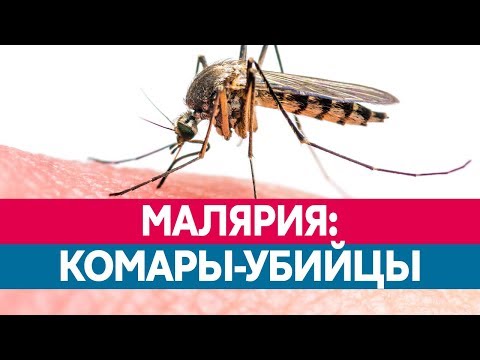 МАЛЯРИЯ:
КОМАРЫ-УБИЙЦЫ